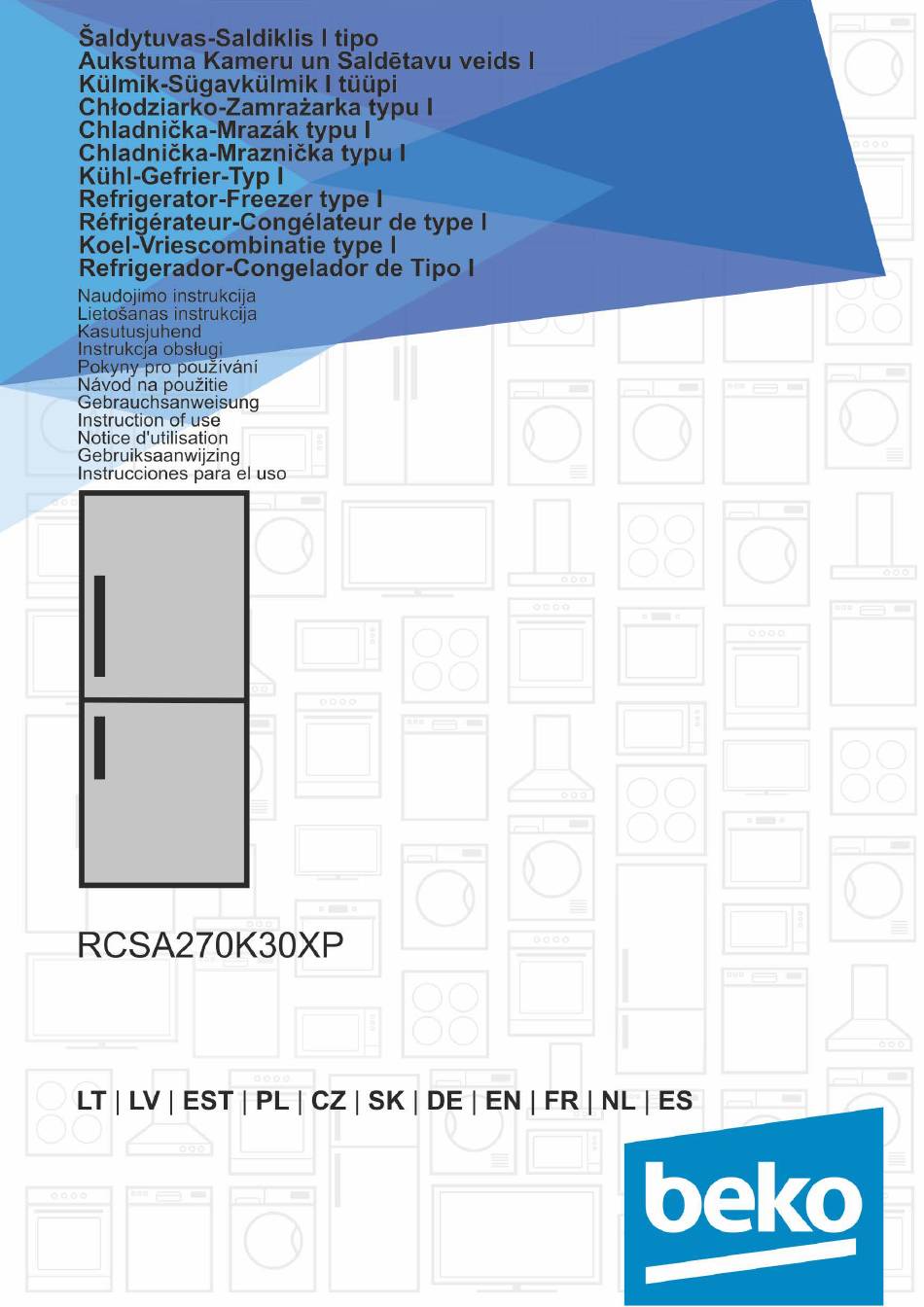 Šaldytuvas-Saldiklis I tipo
Aukstuma Kameru un Saldētavu veids I
Külmik-Sügavkülmik I tüüpi
Chłodziarko-Zamrażarka typu I
Chladnička-Mrazák typu I
Chladnička-Mraznička typu I
Kühl-Gefrier-Typ I
Refrigerator-Freezer type I
Réfrigérateur-Congélateur de type I
Koel-Vriescombinatie type I
Refrigerador-Congelador de Tipo I

Naudojimo instrukcija
Lietošanas instrukcija
Kasutusjuhend
Instrukcja obsługi
Pokyny pro používání
Návod na použitie
Gebrauchsanweisung
Instruction of use
Notice d'utilisation
Gebruiksaanwijzing
Instrucciones para el uso

RCSA270K30XP

LT | LV | EST | PL | CZ | SK | DE | EN | FR | NL | ES

beko